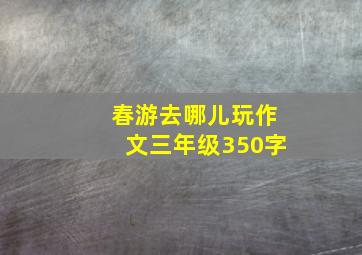 春游去哪儿玩作文三年级350字